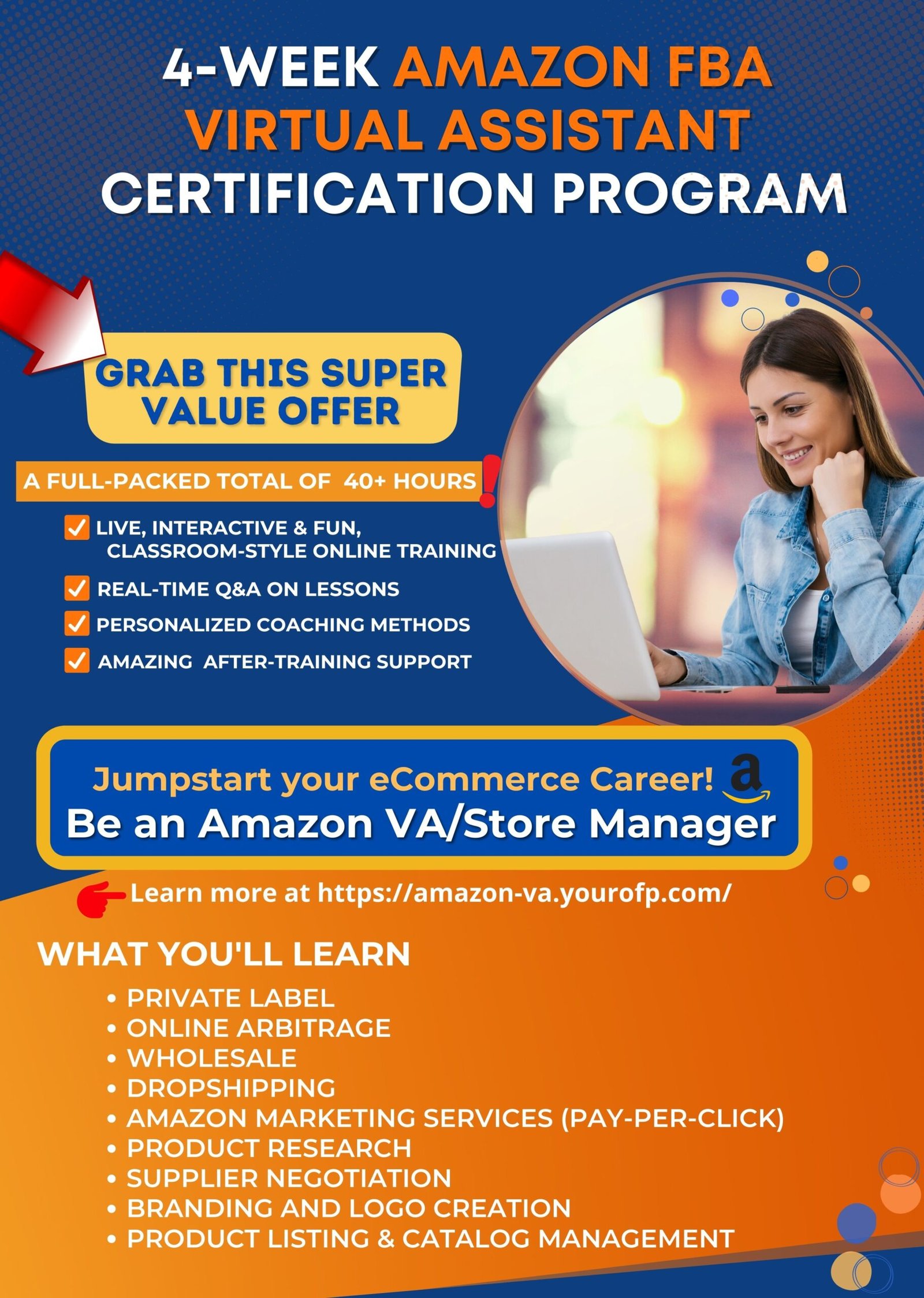 4-WEEK AMAZON FBA VIRTUAL ASSISTANT CERTIFICATION PROGRAM

GRAB THIS SUPER VALUE OFFER

A FULL-PACKED TOTAL OF 40+ HOURS!

LIVE, INTERACTIVE & FUN, CLASSROOM-STYLE ONLINE TRAINING
REAL-TIME Q&A ON LESSONS
PERSONALIZED COACHING METHODS
AMAZING AFTER-TRAINING SUPPORT

Jumpstart your eCommerce Career!
Be an Amazon VA/Store Manager

Learn more at https://amazon-va.yourofp.com/

WHAT YOU'LL LEARN

• PRIVATE LABEL
• ONLINE ARBITRAGE
• WHOLESALE
• DROPSHIPPING
• AMAZON MARKETING SERVICES (PAY-PER-CLICK)
• PRODUCT RESEARCH
• SUPPLIER NEGOTIATION
• BRANDING AND LOGO CREATION
• PRODUCT LISTING & CATALOG MANAGEMENT